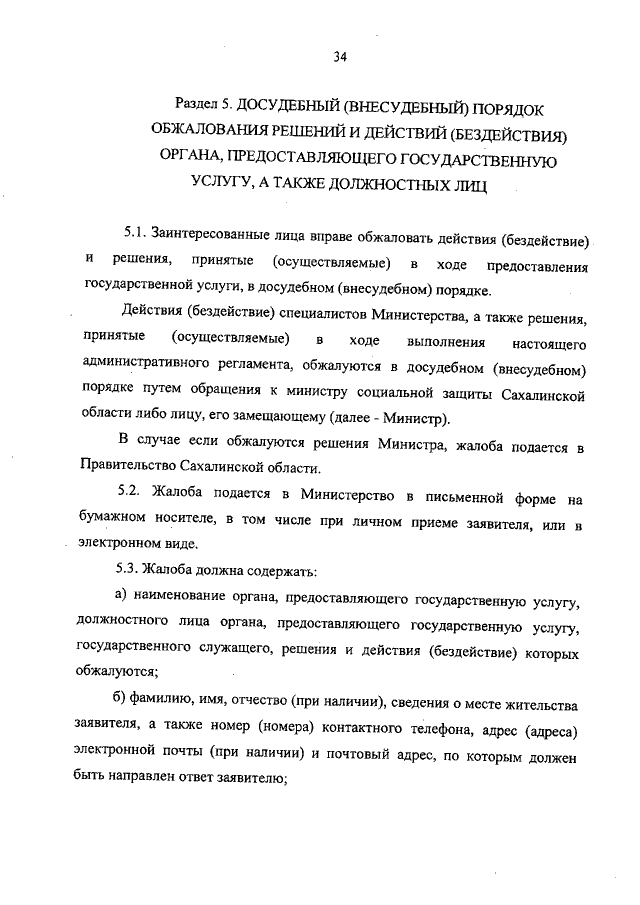 34

Раздел 5. ДОСУДЕБНЫЙ (ВНЕСУДЕБНЫЙ) ПОРЯДОК ОБЖАЛОВАНИЯ РЕШЕНИЙ И ДЕЙСТВИЙ (БЕЗДЕЙСТВИЯ) ОРГАНА, ПРЕДОСТАВЛЯЮЩЕГО ГОСУДАРСТВЕННУЮ УСЛУГУ, А ТАКЖЕ ДОЛЖНОСТНЫХ ЛИЦ

5.1. Заинтересованные лица вправе обжаловать действия (бездействие) и решения, принятые (осуществляемые) в ходе предоставления государственной услуги, в досудебном (внесудебном) порядке.

Действия (бездействие) специалистов Министерства, а также решения, принятые (осуществляемые) в ходе выполнения настоящего административного регламента, обжалуются в досудебном (внесудебном) порядке путем обращения к министру социальной защиты Сахалинской области либо лицу, его замещающему (далее - Министр).

В случае если обжалуются решения Министра, жалоба подается в Правительство Сахалинской области.

5.2. Жалоба подается в Министерство в письменной форме на бумажном носителе, в том числе при личном приеме заявителя, или в электронном виде.

5.3. Жалоба должна содержать:

а) наименование органа, предоставляющего государственную услугу, должностного лица органа, предоставляющего государственную услугу, государственного служащего, решения и действия (бездействие) которых обжалуются;

б) фамилию, имя, отчество (при наличии), сведения о месте жительства заявителя, а также номер (номера) контактного телефона, адрес (адреса) электронной почты (при наличии) и почтовый адрес, по которым должен быть направлен ответ заявителю;